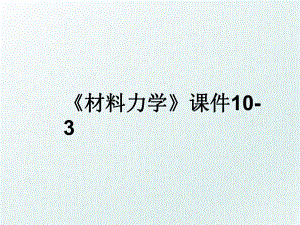 《材料力学》课件10-3